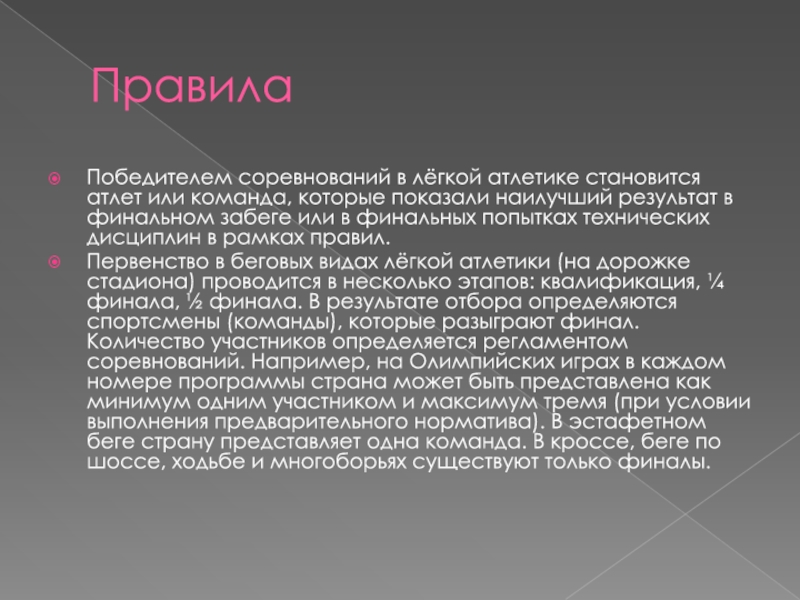 Правила

• Победителем соревнований в лёгкой атлетике становится атлет или команда, которые показали наилучший результат в финальном забеге или в финальных попытках технических дисциплин в рамках правил.

• Первенство в беговых видах лёгкой атлетики (на дорожке стадиона) проводится в несколько этапов: квалификация, ¼ финала, ½ финала. В результате отбора определяются спортсмены (команды), которые разыграют финал. Количество участников определяется регламентом соревнований. Например, на Олимпийских играх в каждом номере программы страна может быть представлена как минимум одним участником и максимум тремя (при условии выполнения предварительного норматива). В эстафетном беге страну представляет одна команда. В кроссе, беге по шоссе, ходьбе и многоборьях существуют только финалы.